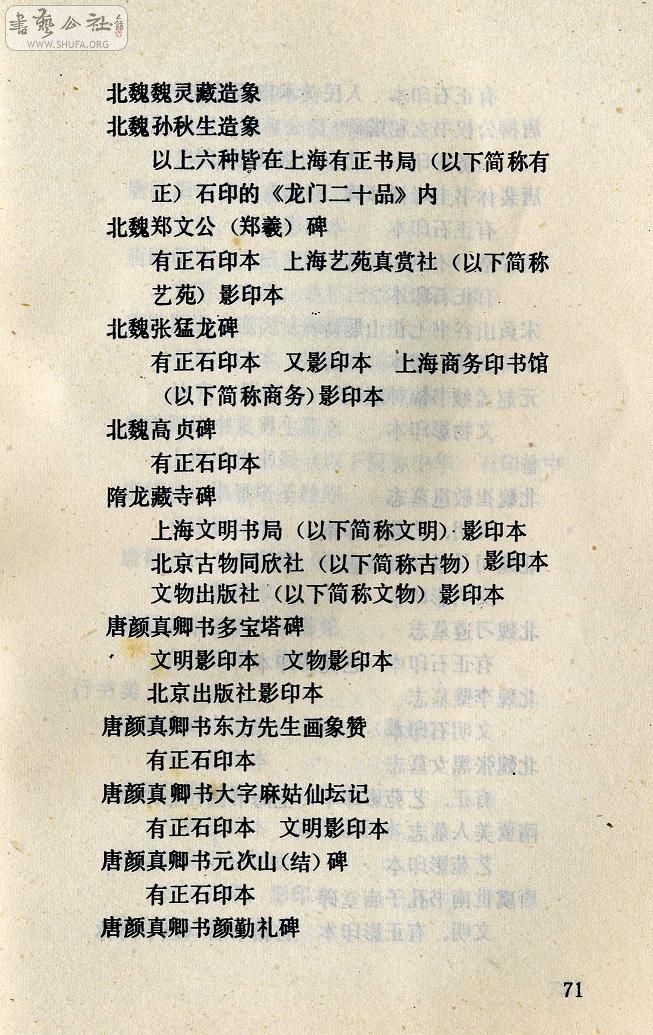 書藝公社
WWW.SHUFA.ORG

北魏魏灵藏造象
北魏孙秋生造象
以上六种皆在上海有正书局（以下简称有正）石印的《龙门二十品》内
北魏郑文公（郑羲）碑
有正石印本　上海艺苑真赏社（以下简称艺苑）影印本
北魏张猛龙碑
有正石印本　又影印本　上海商务印书馆（以下简称商务）影印本
北魏高贞碑
有正石印本
隋龙藏寺碑
上海文明书局（以下简称文明）影印本
北京古物同欣社（以下简称古物）影印本
文物出版社（以下简称文物）影印本
唐颜真卿书多宝塔碑
文明影印本　文物影印本
北京出版社影印本
唐颜真卿书东方先生画象赞
有正石印本
唐颜真卿书大字麻姑仙坛记
有正石印本　文明影印本
唐颜真卿书元次山（结）碑
有正石印本
唐颜真卿书颜勤礼碑

71